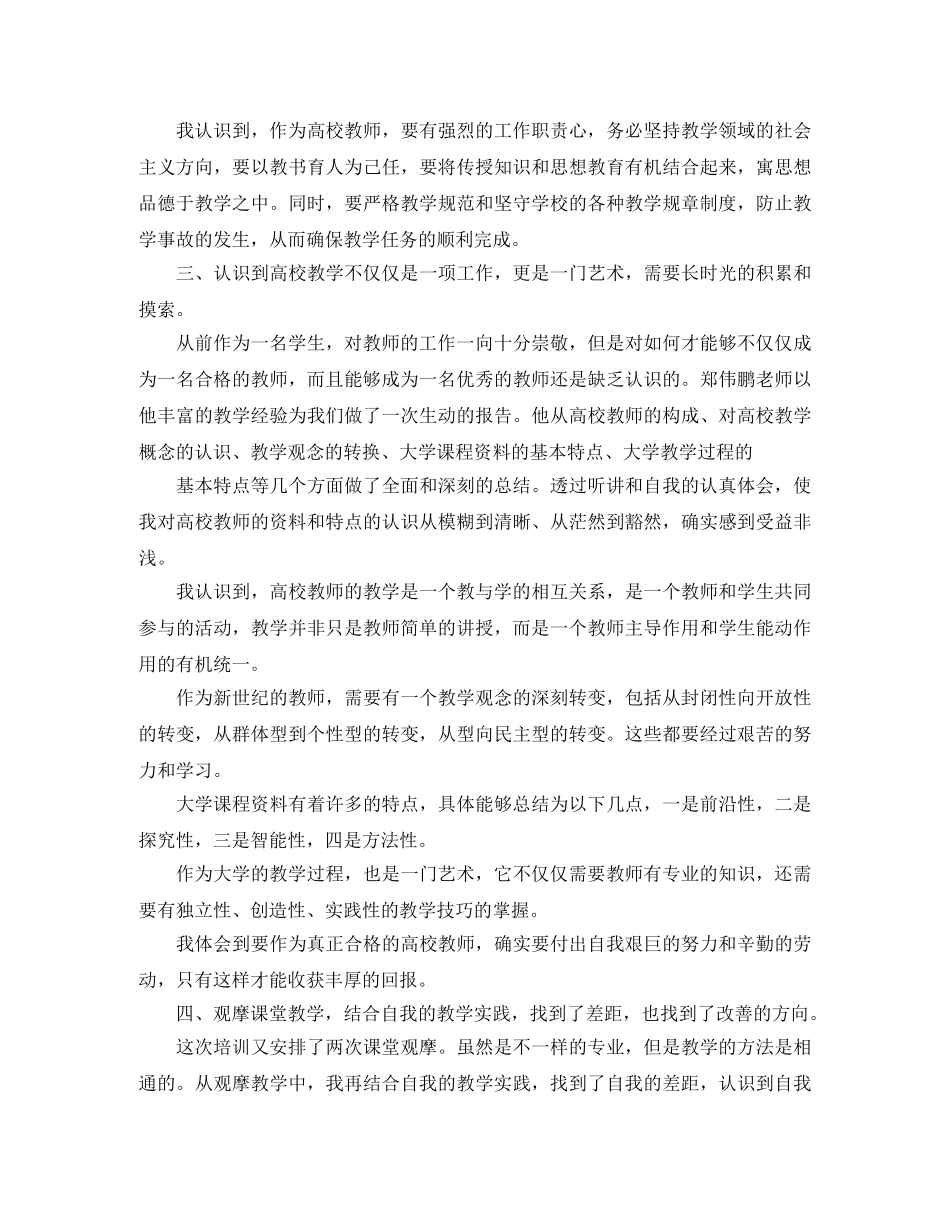 我认识到，作为高校教师，要有强烈的工作职责心，务必坚持教学领域的社会主义方向，要以教书育人为己任，要将传授知识和思想教育有机结合起来，寓思想品德于教学之中。同时，要严格教学规范和坚守学校的各种教学规章制度，防止教学事故的发生，从而确保教学任务的顺利完成。

三、认识到高校教学不仅仅是一项工作，更是一门艺术，需要长时光的积累和摸索。

从前作为一名学生，对教师的工作一向十分崇敬，但是对如何才能够不仅仅成为一名合格的教师，而且能够成为一名优秀的教师还是缺乏认识的。郑伟鹏老师以他丰富的教学经验为我们做了一次生动的报告。他从高校教师的构成、对高校教学概念的认识、教学观念的转换、大学课程资料的基本特点、大学教学过程的

基本特点等几个方面做了全面和深刻的总结。透过听讲和自我的认真体会，使我对高校教师的资料和特点的认识从模糊到清晰、从茫然到豁然，确实感到受益非浅。

我认识到，高校教师的教学是一个教与学的相互关系，是一个教师和学生共同参与的活动，教学并非只是教师简单的讲授，而是一个教师主导作用和学生能动作用的有机统一。

作为新世纪的教师，需要有一个教学观念的深刻转变，包括从封闭性向开放性的转变，从群体型到个性型的转变，从型向民主型的转变。这些都要经过艰苦的努力和学习。

大学课程资料有着许多的特点，具体能够总结为以下几点，一是前沿性，二是探究性，三是智能性，四是方法性。

作为大学的教学过程，也是一门艺术，它不仅仅需要教师有专业的知识，还需要有独立性、创造性、实践性的教学技巧的掌握。

我体会到要作为真正合格的高校教师，确实要付出自我艰巨的努力和辛勤的劳动，只有这样才能收获丰厚的回报。

四、观摩课堂教学，结合自我的教学实践，找到了差距，也找到了改善的方向。

这次培训又安排了两次课堂观摩。虽然是不一样的专业，但是教学的方法是相通的。从观摩教学中，我再结合自我的教学实践，找到了自我的差距，认识到自我